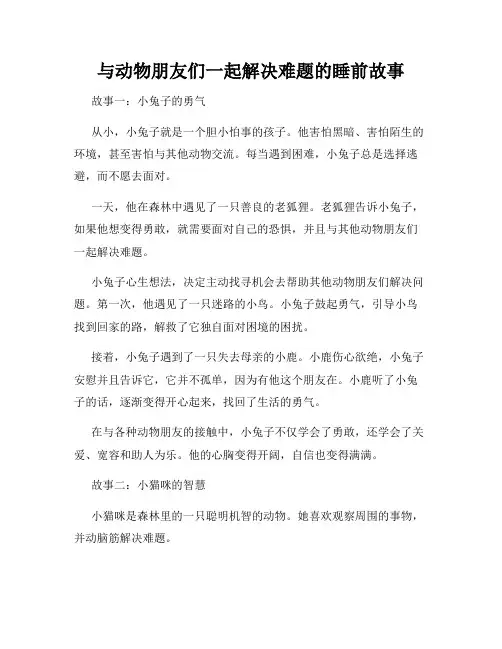 与动物朋友们一起解决难题的睡前故事

故事一：小兔子的勇气

从小，小兔子就是一个胆小怕事的孩子。他害怕黑暗、害怕陌生的环境，甚至害怕与其他动物交流。每当遇到困难，小兔子总是选择逃避，而不愿去面对。

一天，他在森林中遇见了一只善良的老狐狸。老狐狸告诉小兔子，如果他想变得勇敢，就需要面对自己的恐惧，并且与其他动物朋友们一起解决难题。

小兔子心生想法，决定主动找寻机会去帮助其他动物朋友们解决问题。第一次，他遇见了一只迷路的小鸟。小兔子鼓起勇气，引导小鸟找到回家的路，解救了它独自面对困境的困扰。

接着，小兔子遇到了一只失去母亲的小鹿。小鹿伤心欲绝，小兔子安慰并且告诉它，它并不孤单，因为有他这个朋友在。小鹿听了小兔子的话，逐渐变得开心起来，找回了生活的勇气。

在与各种动物朋友的接触中，小兔子不仅学会了勇敢，还学会了关爱、宽容和助人为乐。他的心胸变得开阔，自信也变得满满。

故事二：小猫咪的智慧

小猫咪是森林里的一只聪明机智的动物。她喜欢观察周围的事物，并动脑筋解决难题。